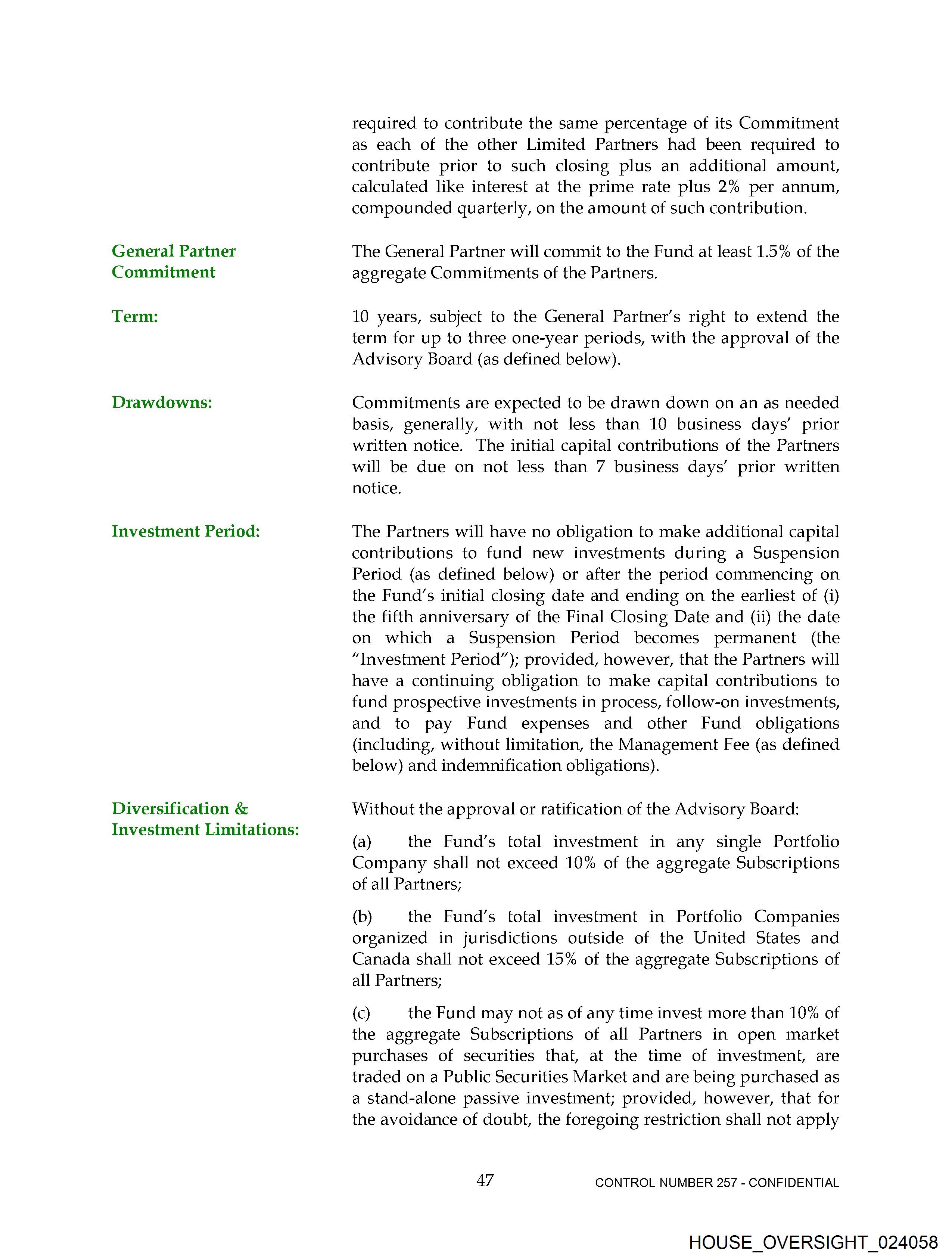 required to contribute the same percentage of its Commitment as each of the other Limited Partners had been required to contribute prior to such closing plus an additional amount, calculated like interest at the prime rate plus 2% per annum, compounded quarterly, on the amount of such contribution.

General Partner Commitment

The General Partner will commit to the Fund at least 1.5% of the aggregate Commitments of the Partners.

Term:

10 years, subject to the General Partner's right to extend the term for up to three one-year periods, with the approval of the Advisory Board (as defined below).

Drawdowns:

Commitments are expected to be drawn down on an as needed basis, generally, with not less than 10 business days' prior written notice. The initial capital contributions of the Partners will be due on not less than 7 business days' prior written notice.

Investment Period:

The Partners will have no obligation to make additional capital contributions to fund new investments during a Suspension Period (as defined below) or after the period commencing on the Fund's initial closing date and ending on the earliest of (i) the fifth anniversary of the Final Closing Date and (ii) the date on which a Suspension Period becomes permanent (the "Investment Period"); provided, however, that the Partners will have a continuing obligation to make capital contributions to fund prospective investments in process, follow-on investments, and to pay Fund expenses and other Fund obligations (including, without limitation, the Management Fee (as defined below) and indemnification obligations).

Diversification & Investment Limitations:

Without the approval or ratification of the Advisory Board:

(a) the Fund's total investment in any single Portfolio Company shall not exceed 10% of the aggregate Subscriptions of all Partners;

(b) the Fund's total investment in Portfolio Companies organized in jurisdictions outside of the United States and Canada shall not exceed 15% of the aggregate Subscriptions of all Partners;

(c) the Fund may not as of any time invest more than 10% of the aggregate Subscriptions of all Partners in open market purchases of securities that, at the time of investment, are traded on a Public Securities Market and are being purchased as a stand-alone passive investment; provided, however, that for the avoidance of doubt, the foregoing restriction shall not apply

47

CONTROL NUMBER 257 - CONFIDENTIAL

HOUSE_OVERSIGHT_024058